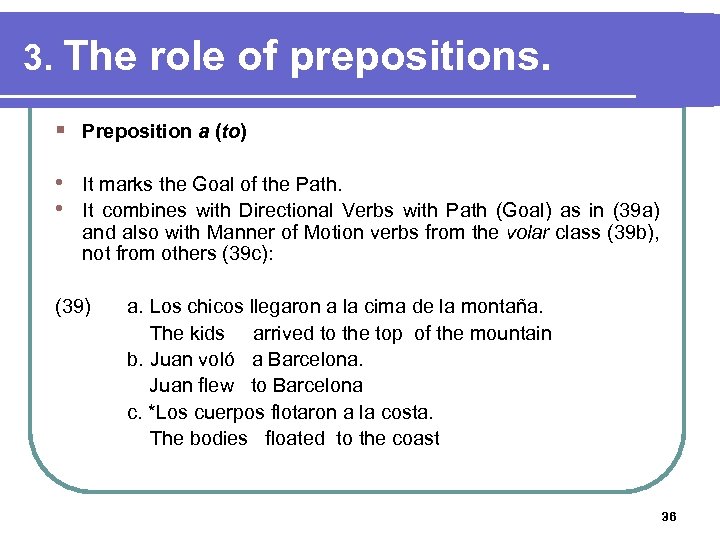 3. The role of prepositions.

▪ Preposition a (to)

• It marks the Goal of the Path.
• It combines with Directional Verbs with Path (Goal) as in (39a) and also with Manner of Motion verbs from the volar class (39b), not from others (39c):

(39) a. Los chicos llegaron a la cima de la montaña.
The kids arrived to the top of the mountain
b. Juan voló a Barcelona.
Juan flew to Barcelona
c. *Los cuerpos flotaron a la costa.
The bodies floated to the coast

36